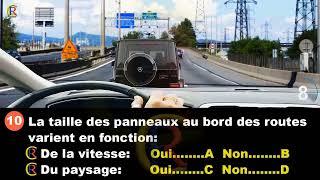 8

10 La taille des panneaux au bord des routes varient en fonction:

De la vitesse: Oui........A Non........B

Du paysage: Oui........C Non........D